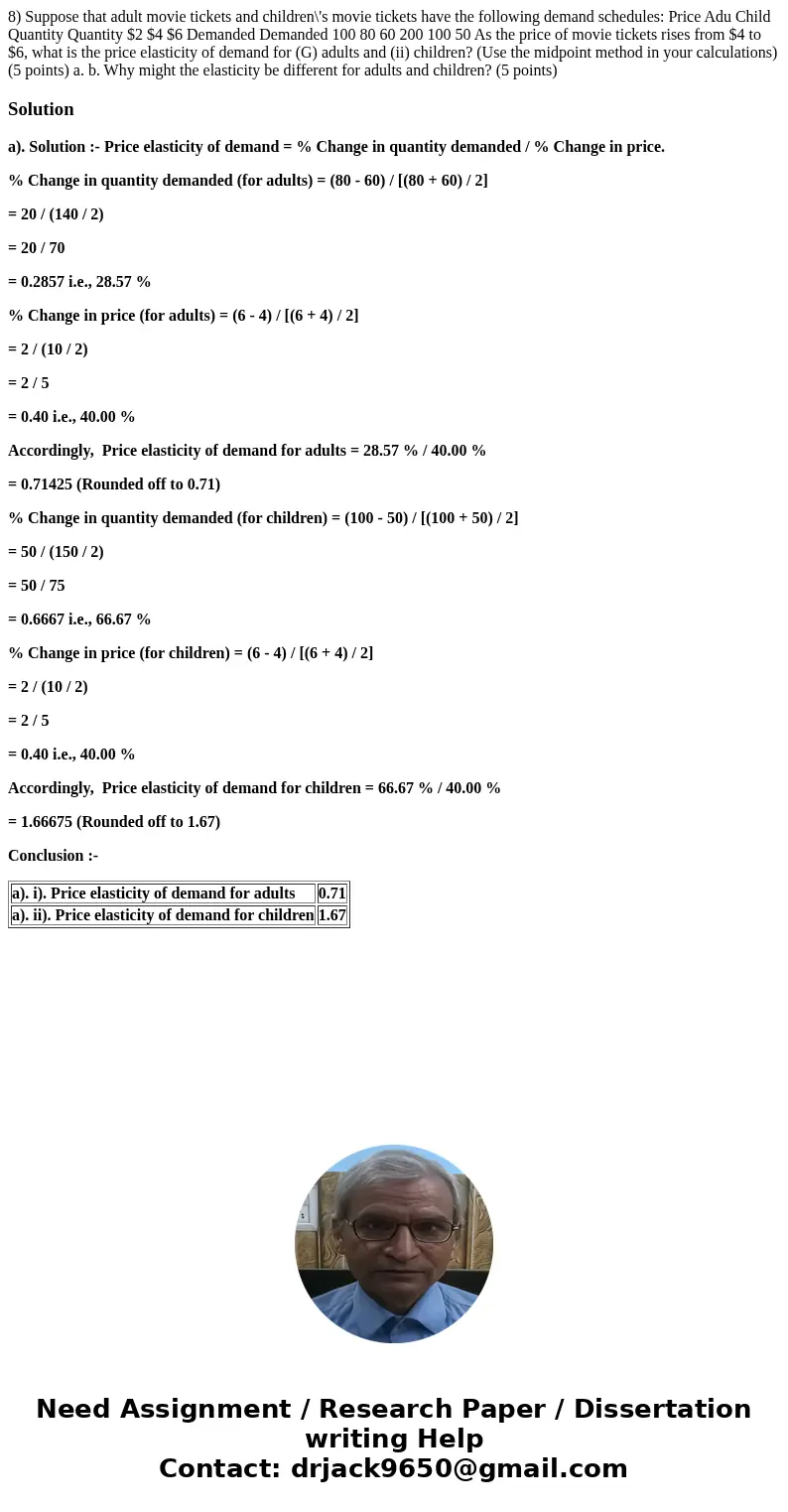 8) Suppose that adult movie tickets and children\'s movie tickets have the following demand schedules: Price Adu Child Quantity Quantity $2 $4 $6 Demanded Demanded 100 80 60 200 100 50 As the price of movie tickets rises from $4 to $6, what is the price elasticity of demand for (G) adults and (ii) children? (Use the midpoint method in your calculations) (5 points) a. b. Why might the elasticity be different for adults and children? (5 points)

Solution

a). Solution :- Price elasticity of demand = % Change in quantity demanded / % Change in price.

% Change in quantity demanded (for adults) = (80 - 60) / [(80 + 60) / 2]

= 20 / (140 / 2)

= 20 / 70

= 0.2857 i.e., 28.57 %

% Change in price (for adults) = (6 - 4) / [(6 + 4) / 2]

= 2 / (10 / 2)

= 2 / 5

= 0.40 i.e., 40.00 %

Accordingly, Price elasticity of demand for adults = 28.57 % / 40.00 %

= 0.71425 (Rounded off to 0.71)

% Change in quantity demanded (for children) = (100 - 50) / [(100 + 50) / 2]

= 50 / (150 / 2)

= 50 / 75

= 0.6667 i.e., 66.67 %

% Change in price (for children) = (6 - 4) / [(6 + 4) / 2]

= 2 / (10 / 2)

= 2 / 5

= 0.40 i.e., 40.00 %

Accordingly, Price elasticity of demand for children = 66.67 % / 40.00 %

= 1.66675 (Rounded off to 1.67)

Conclusion :-

| a). i). Price elasticity of demand for adults | 0.71 |
|---|---|
| a). ii). Price elasticity of demand for children | 1.67 |

Need Assignment / Research Paper / Dissertation writing Help
Contact: drjack9650@gmail.com